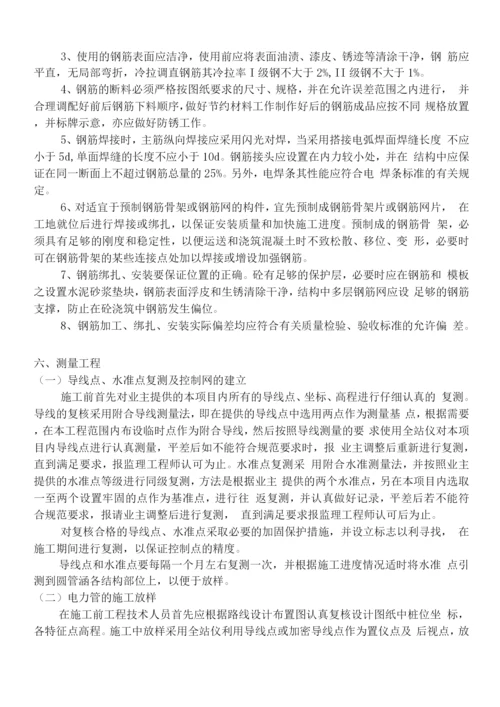 3、使用的钢筋表面应洁净，使用前应将表面油渍、漆皮、锈迹等清涂干净，钢 筋应平直，无局部弯折，冷拉调直钢筋其冷拉率 I 级钢不大于 2%, II 级钢不大于 1%。

4、钢筋的断料必须严格按图纸要求的尺寸、规格，并在允许误差范围之内进行， 并合理调配好前后钢筋下料顺序，做好节约材料工作制作好后的钢筋成品应按不同 规格放置，并标牌示意，亦应做好防锈工作。

5、钢筋焊接时，主筋纵向焊接应采用闪光对焊，当采用搭接电弧焊面焊缝长度 不应小于 5d, 单面焊缝的长度不应小于 10d。钢筋接头应设置在内力较小处，并在 结构中应保证在同一断面上不超过钢筋总量的 25%。另外，电焊条其性能应符合电 焊条标准的有关规定。

6、对适宜于预制钢筋骨架或钢筋网的构件，宜先预制成钢筋骨架片或钢筋网片， 在工地就位后进行焊接或绑扎，以保证安装质量和加快施工进度。预制成的钢筋骨 架，必须具有足够的刚度和稳定性，以便运送和浇筑混凝土时不致松散、移位、变 形，必要时可在钢筋骨架的某些连接点处加以焊接或增设加强钢筋。

7、钢筋绑扎、安装要保证位置的正确。砼有足够的保护层，必要时应在钢筋和 模板之设置水泥砂浆垫块，钢筋表面浮皮和生锈清除干净，结构中多层钢筋网应设 足够的钢筋支撑，防止在砼浇筑中钢筋发生偏位。

8、钢筋加工、绑扎、安装实际偏差均应符合有关质量检验、验收标准的允许偏 差。

六、测量工程
（一）导线点、水准点复测及控制网的建立

施工前首先对业主提供的本项目内所有的导线点、坐标、高程进行仔细认真的 复测。导线的复核采用附合导线测量法，即在提供的导线点中选用两点作为测量基 点，根据需要，在本工程范围内布设临时点作为附合导线，然后按照导线测量的要 求使用全站仪对本项目内导线点进行认真测量，平差后如不能符合规范要求时，报 业主调整后重新进行复测，直到满足要求，报监理工程师认可为止。水准点复测采 用附合水准测量法，并按照业主提供的水准点等级进行同级复测，方法是根据业主 提供的两个水准点，另在本项目内选取一至两个设置牢固的点作为基准点，进行往 返复测，并认真做好记录，平差后若不能符合规范要求，报请业主调整后进行复测， 直到满足要求报监理工程师认可后为止。

对复核合格的导线点、水准点采取必要的加固保护措施，并设立标志以利寻找， 在施工期间进行复测，以保证控制点的精度。

导线点和水准点要每隔一个月左右复测一次，并根据施工进度情况适时将水准 点引测到圆管涵各结构部位上，以便于放样。
（二）电力管的施工放样

在施工前工程技术人员首先应根据路线设计布置图认真复核设计图纸中桩位坐 标，各特征点高程。施工中放样采用全站仪利用导线点或加密导线点作为置仪点及 后视点，放